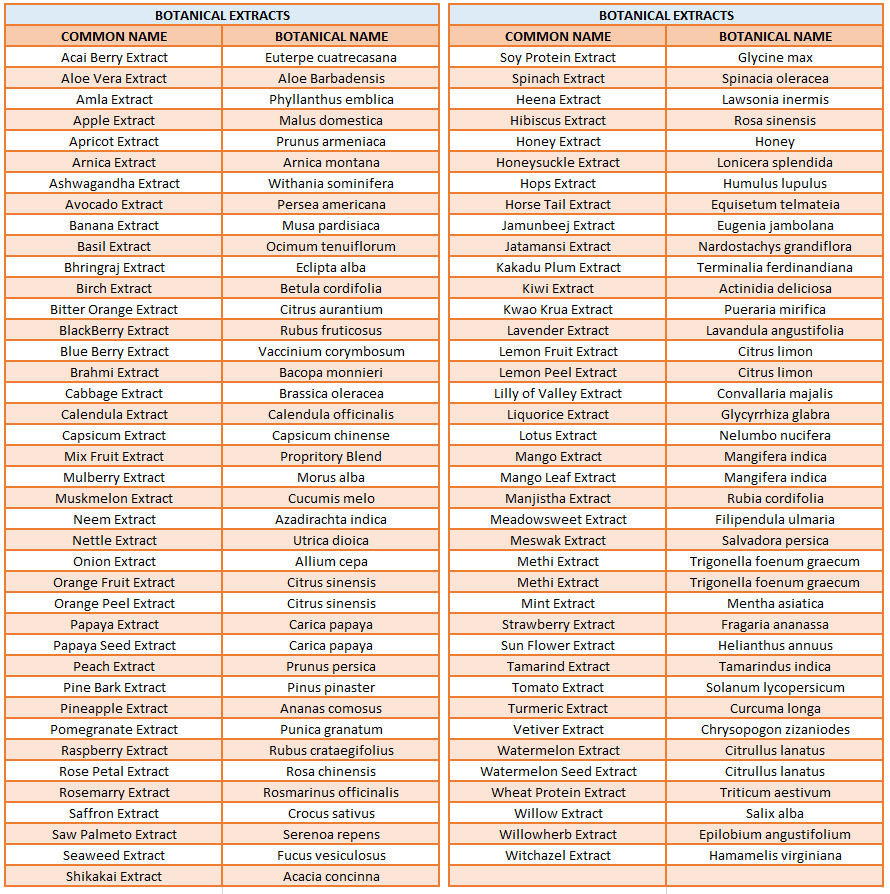 BOTANICAL EXTRACTS

| COMMON NAME | BOTANICAL NAME |
|---|---|
| Acai Berry Extract | Euterpe cuatrecasana |
| Aloe Vera Extract | Aloe Barbadensis |
| Amla Extract | Phyllanthus emblica |
| Apple Extract | Malus domestica |
| Apricot Extract | Prunus armeniaca |
| Arnica Extract | Arnica montana |
| Ashwagandha Extract | Withania sominifera |
| Avocado Extract | Persea americana |
| Banana Extract | Musa pardisiaca |
| Basil Extract | Ocimum tenuiflorum |
| Bhringraj Extract | Eclipta alba |
| Birch Extract | Betula cordifolia |
| Bitter Orange Extract | Citrus aurantium |
| BlackBerry Extract | Rubus fruticosus |
| Blue Berry Extract | Vaccinium corymbosum |
| Brahmi Extract | Bacopa monnieri |
| Cabbage Extract | Brassica oleracea |
| Calendula Extract | Calendula officinalis |
| Capsicum Extract | Capsicum chinense |
| Mix Fruit Extract | Propritory Blend |
| Mulberry Extract | Morus alba |
| Muskmelon Extract | Cucumis melo |
| Neem Extract | Azadirachta indica |
| Nettle Extract | Utrica dioica |
| Onion Extract | Allium cepa |
| Orange Fruit Extract | Citrus sinensis |
| Orange Peel Extract | Citrus sinensis |
| Papaya Extract | Carica papaya |
| Papaya Seed Extract | Carica papaya |
| Peach Extract | Prunus persica |
| Pine Bark Extract | Pinus pinaster |
| Pineapple Extract | Ananas comosus |
| Pomegranate Extract | Punica granatum |
| Raspberry Extract | Rubus crataegifolius |
| Rose Petal Extract | Rosa chinensis |
| Rosemarry Extract | Rosmarinus officinalis |
| Saffron Extract | Crocus sativus |
| Saw Palmeto Extract | Serenoa repens |
| Seaweed Extract | Fucus vesiculosus |
| Shikakai Extract | Acacia concinna |

BOTANICAL EXTRACTS

| COMMON NAME | BOTANICAL NAME |
|---|---|
| Soy Protein Extract | Glycine max |
| Spinach Extract | Spinacia oleracea |
| Heena Extract | Lawsonia inermis |
| Hibiscus Extract | Rosa sinensis |
| Honey Extract | Honey |
| Honeysuckle Extract | Lonicera splendida |
| Hops Extract | Humulus lupulus |
| Horse Tail Extract | Equisetum telmateia |
| Jamunbeej Extract | Eugenia jambolana |
| Jatamansi Extract | Nardostachys grandiflora |
| Kakadu Plum Extract | Terminalia ferdinandiana |
| Kiwi Extract | Actinidia deliciosa |
| Kwao Krua Extract | Pueraria mirifica |
| Lavender Extract | Lavandula angustifolia |
| Lemon Fruit Extract | Citrus limon |
| Lemon Peel Extract | Citrus limon |
| Lilly of Valley Extract | Convallaria majalis |
| Liquorice Extract | Glycyrrhiza glabra |
| Lotus Extract | Nelumbo nucifera |
| Mango Extract | Mangifera indica |
| Mango Leaf Extract | Mangifera indica |
| Manjistha Extract | Rubia cordifolia |
| Meadowsweet Extract | Filipendula ulmaria |
| Meswak Extract | Salvadora persica |
| Methi Extract | Trigonella foenum graecum |
| Methi Extract | Trigonella foenum graecum |
| Mint Extract | Mentha asiatica |
| Strawberry Extract | Fragaria ananassa |
| Sun Flower Extract | Helianthus annuus |
| Tamarind Extract | Tamarindus indica |
| Tomato Extract | Solanum lycopersicum |
| Turmeric Extract | Curcuma longa |
| Vetiver Extract | Chrysopogon zizaniodes |
| Watermelon Extract | Citrullus lanatus |
| Watermelon Seed Extract | Citrullus lanatus |
| Wheat Protein Extract | Triticum aestivum |
| Willow Extract | Salix alba |
| Willowherb Extract | Epilobium angustifolium |
| Witchazel Extract | Hamamelis virginiana |